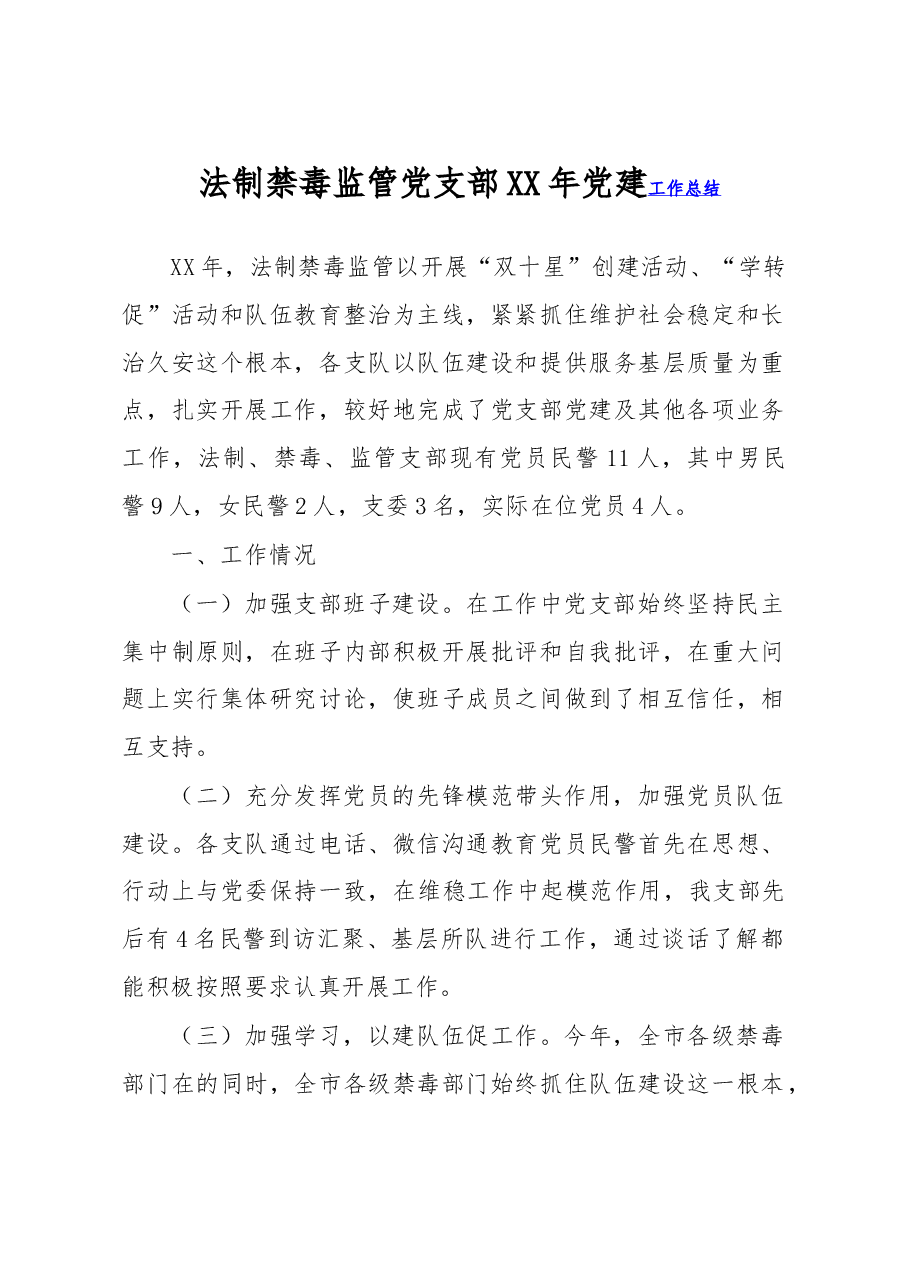 法制禁毒监管党支部XX年党建工作总结

XX年，法制禁毒监管以开展“双十星”创建活动、“学转促”活动和队伍教育整治为主线，紧紧抓住维护社会稳定和长治久安这个根本，各支队以队伍建设和提供服务基层质量为重点，扎实开展工作，较好地完成了党支部党建及其他各项业务工作，法制、禁毒、监管支部现有党员民警11人，其中男民警9人，女民警2人，支委3名，实际在位党员4人。

一、工作情况

（一）加强支部班子建设。在工作中党支部始终坚持民主集中制原则，在班子内部积极开展批评和自我批评，在重大问题上实行集体研究讨论，使班子成员之间做到了相互信任，相互支持。

（二）充分发挥党员的先锋模范带头作用，加强党员队伍建设。各支队通过电话、微信沟通教育党员民警首先在思想、行动上与党委保持一致，在维稳工作中起模范作用，我支部先后有4名民警到访汇聚、基层所队进行工作，通过谈话了解都能积极按照要求认真开展工作。

（三）加强学习，以建队伍促工作。今年，全市各级禁毒部门在的同时，全市各级禁毒部门始终抓住队伍建设这一根本，